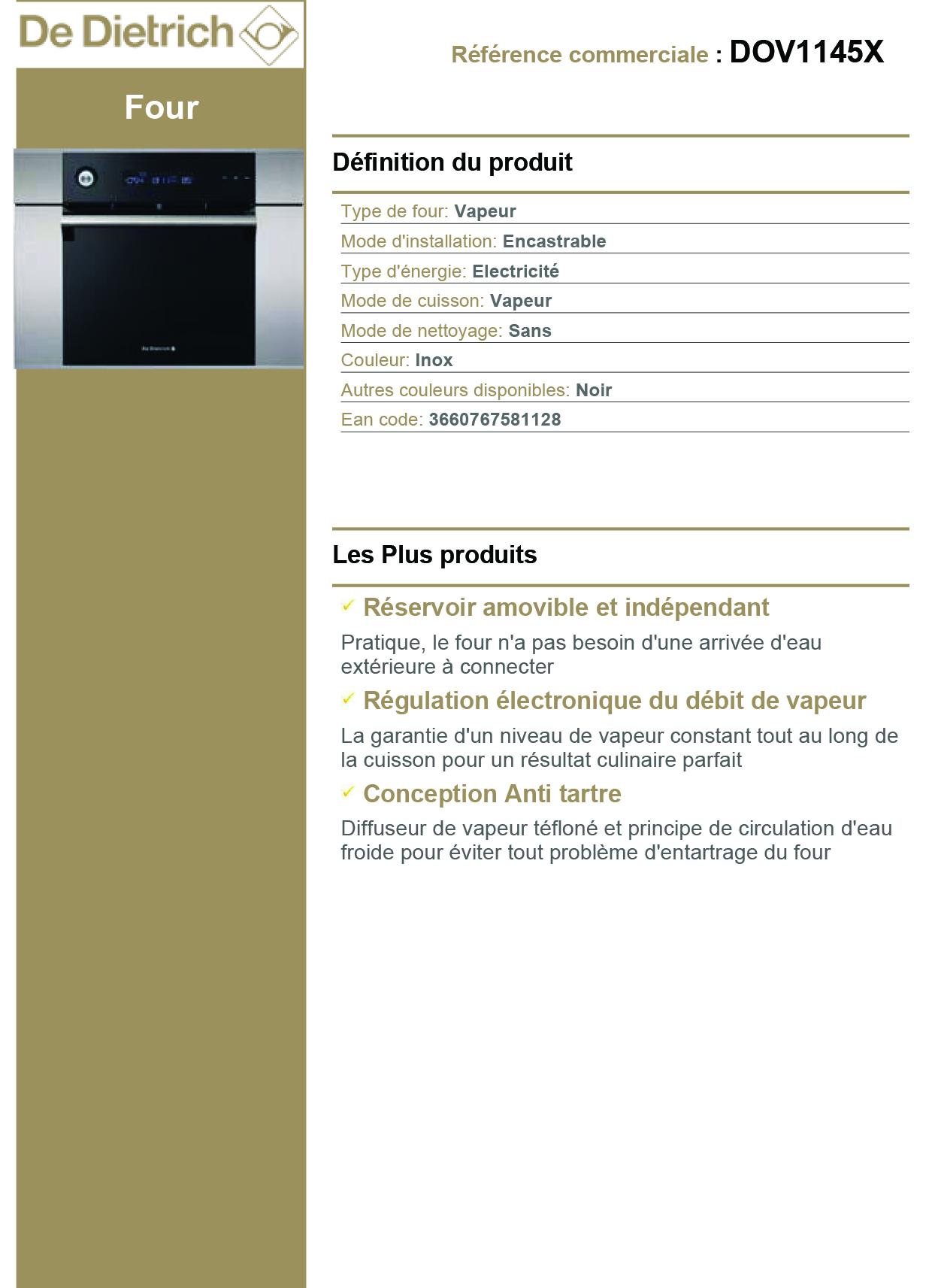 De Dietrich

Four

Référence commerciale : DOV1145X

Définition du produit

Type de four: Vapeur
Mode d'installation: Encastrable
Type d'énergie: Electricité
Mode de cuisson: Vapeur
Mode de nettoyage: Sans
Couleur: Inox
Autres couleurs disponibles: Noir
Ean code: 3660767581128

Les Plus produits

✓ Réservoir amovible et indépendant

Pratique, le four n'a pas besoin d'une arrivée d'eau extérieure à connecter

✓ Régulation électronique du débit de vapeur

La garantie d'un niveau de vapeur constant tout au long de la cuisson pour un résultat culinaire parfait

✓ Conception Anti tartre

Diffuseur de vapeur téfloné et principe de circulation d'eau froide pour éviter tout problème d'entartrage du four